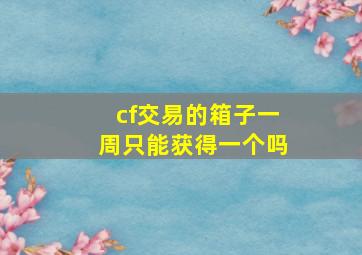 cf交易的箱子一周只能获得一个吗